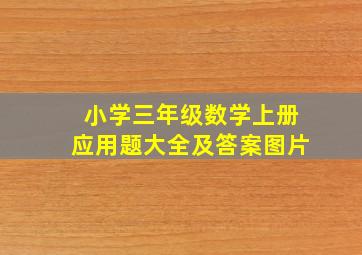 小学三年级数学上册
应用题大全及答案图片